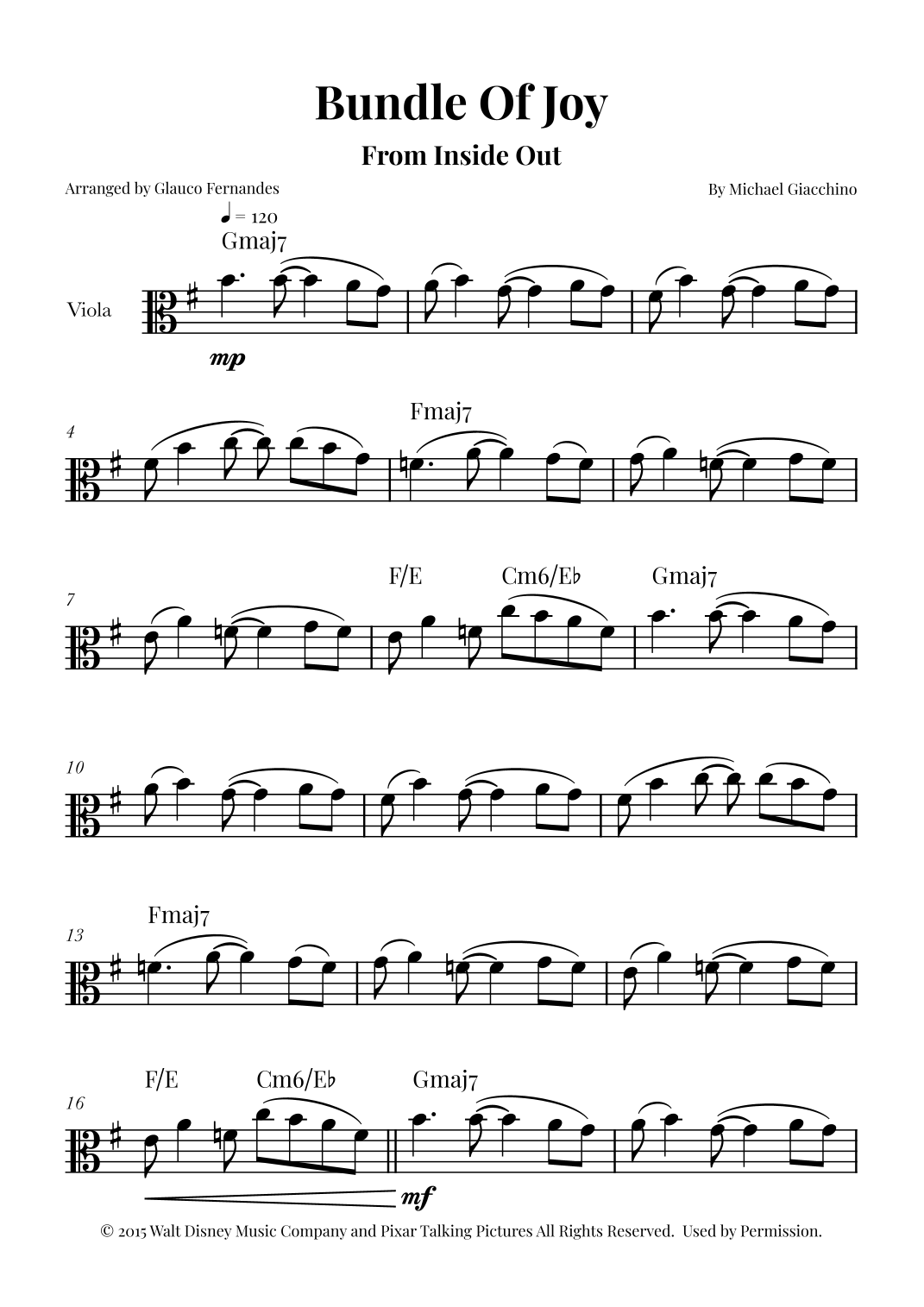 Bundle Of Joy

From Inside Out

Arranged by Glauco Fernandes

By Michael Giacchino

♩ = 120

Gmaj7

Viola

mp

4

Fmaj7

7

F/E

Cm6/E♭

Gmaj7

10

13

Fmaj7

16

F/E

Cm6/E♭

Gmaj7

mf

© 2015 Walt Disney Music Company and Pixar Talking Pictures All Rights Reserved. Used by Permission.